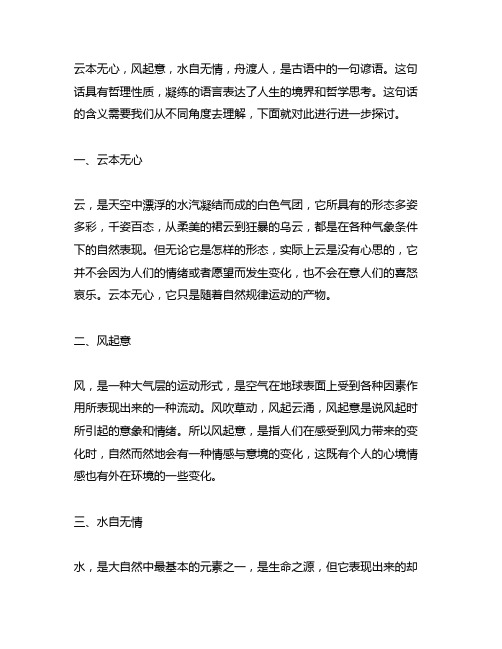 云本无心，风起意，水自无情，舟渡人，是古语中的一句谚语。这句话具有哲理性质，凝练的语言表达了人生的境界和哲学思考。这句话的含义需要我们从不同角度去理解，下面就对此进行进一步探讨。

一、云本无心

云，是天空中漂浮的水汽凝结而成的白色气团，它所具有的形态多姿多彩，千姿百态，从柔美的裙云到狂暴的乌云，都是在各种气象条件下的自然表现。但无论它是怎样的形态，实际上云是没有心思的，它并不会因为人们的情绪或者愿望而发生变化，也不会在意人们的喜怒哀乐。云本无心，它只是随着自然规律运动的产物。

二、风起意

风，是一种大气层的运动形式，是空气在地球表面上受到各种因素作用所表现出来的一种流动。风吹草动，风起云涌，风起意是说风起时所引起的意象和情绪。所以风起意，是指人们在感受到风力带来的变化时，自然而然地会有一种情感与意境的变化，这既有个人的心境情感也有外在环境的一些变化。

三、水自无情

水，是大自然中最基本的元素之一，是生命之源，但它表现出来的却